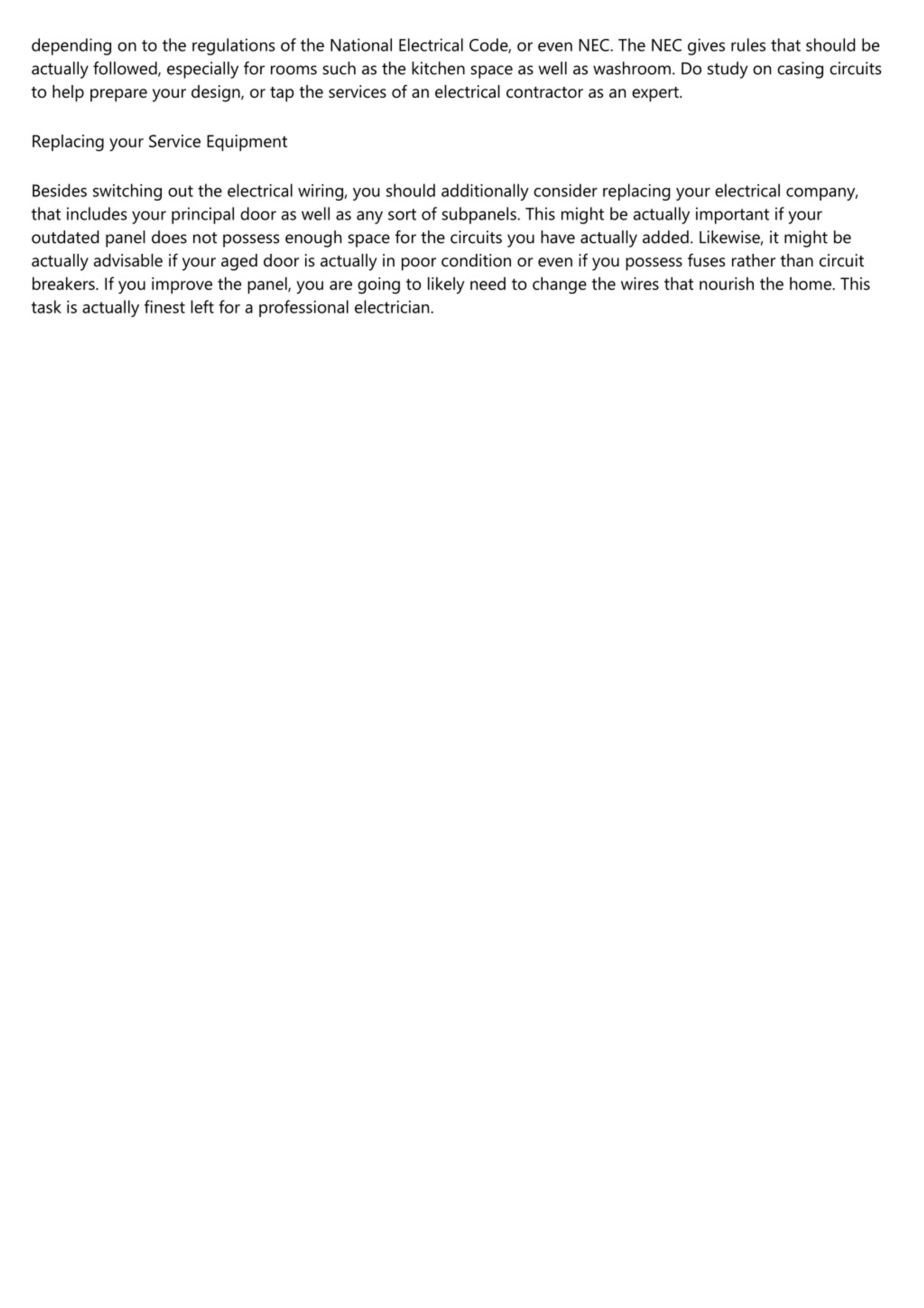 depending on to the regulations of the National Electrical Code, or even NEC. The NEC gives rules that should be actually followed, especially for rooms such as the kitchen space as well as washroom. Do study on casing circuits to help prepare your design, or tap the services of an electrical contractor as an expert.

Replacing your Service Equipment

Besides switching out the electrical wiring, you should additionally consider replacing your electrical company, that includes your principal door as well as any sort of subpanels. This might be actually important if your outdated panel does not possess enough space for the circuits you have actually added. Likewise, it might be actually advisable if your aged door is actually in poor condition or even if you possess fuses rather than circuit breakers. If you improve the panel, you are going to likely need to change the wires that nourish the home. This task is actually finest left for a professional electrician.